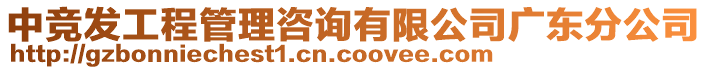 中竞发工程管理咨询有限公司广东分公司
http://gzbonniechest1.cn.coovee.com